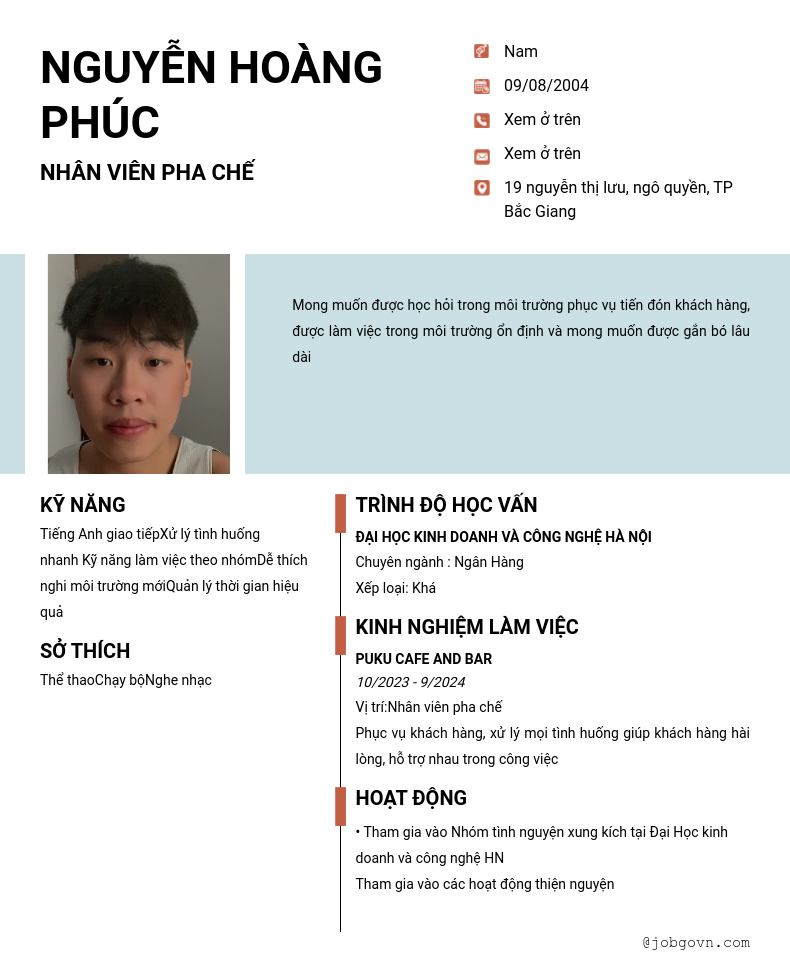 NGUYỄN HOÀNG PHÚC

NHÂN VIÊN PHA CHẾ

Nam

09/08/2004

Xem ở trên

Xem ở trên

19 nguyễn thị lưu, ngô quyền, TP Bắc Giang

Mong muốn được học hỏi trong môi trường phục vụ tiến đón khách hàng, được làm việc trong môi trường ổn định và mong muốn được gắn bó lâu dài

KỸ NĂNG

Tiếng Anh giao tiếpXử lý tình huống nhanh Kỹ năng làm việc theo nhómDễ thích nghi môi trường mớiQuản lý thời gian hiệu quả

SỞ THÍCH

Thể thaoChạy bộNghe nhạc

TRÌNH ĐỘ HỌC VẤN

ĐẠI HỌC KINH DOANH VÀ CÔNG NGHỆ HÀ NỘI

Chuyên ngành : Ngân Hàng

Xếp loại: Khá

KINH NGHIỆM LÀM VIỆC

PUKU CAFE AND BAR

10/2023 - 9/2024

Vị trí:Nhân viên pha chế

Phục vụ khách hàng, xử lý mọi tình huống giúp khách hàng hài lòng, hỗ trợ nhau trong công việc

HOẠT ĐỘNG

• Tham gia vào Nhóm tình nguyện xung kích tại Đại Học kinh doanh và công nghệ HN

Tham gia vào các hoạt động thiện nguyện

@jobgovn.com